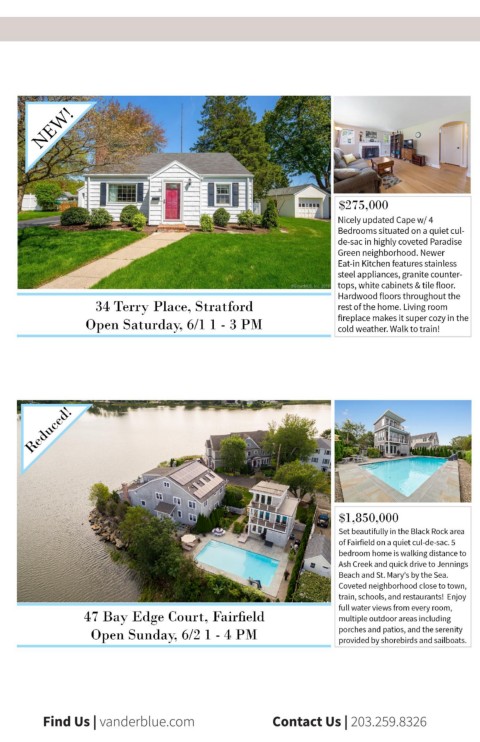 NEW!

34 Terry Place, Stratford
Open Saturday, 6/1 1 - 3 PM

$275,000

Nicely updated Cape w/ 4 Bedrooms situated on a quiet cul-de-sac in highly coveted Paradise Green neighborhood. Newer Eat-in Kitchen features stainless steel appliances, granite countertops, white cabinets & tile floor. Hardwood floors throughout the rest of the home. Living room fireplace makes it super cozy in the cold weather. Walk to train!

Reduced!

47 Bay Edge Court, Fairfield
Open Sunday, 6/2 1 - 4 PM

$1,850,000

Set beautifully in the Black Rock area of Fairfield on a quiet cul-de-sac. 5 bedroom home is walking distance to Ash Creek and quick drive to Jennings Beach and St. Mary's by the Sea. Coveted neighborhood close to town, train, schools, and restaurants! Enjoy full water views from every room, multiple outdoor areas including porches and patios, and the serenity provided by shorebirds and sailboats.

Find Us | vanderblue.com

Contact Us | 203.259.8326